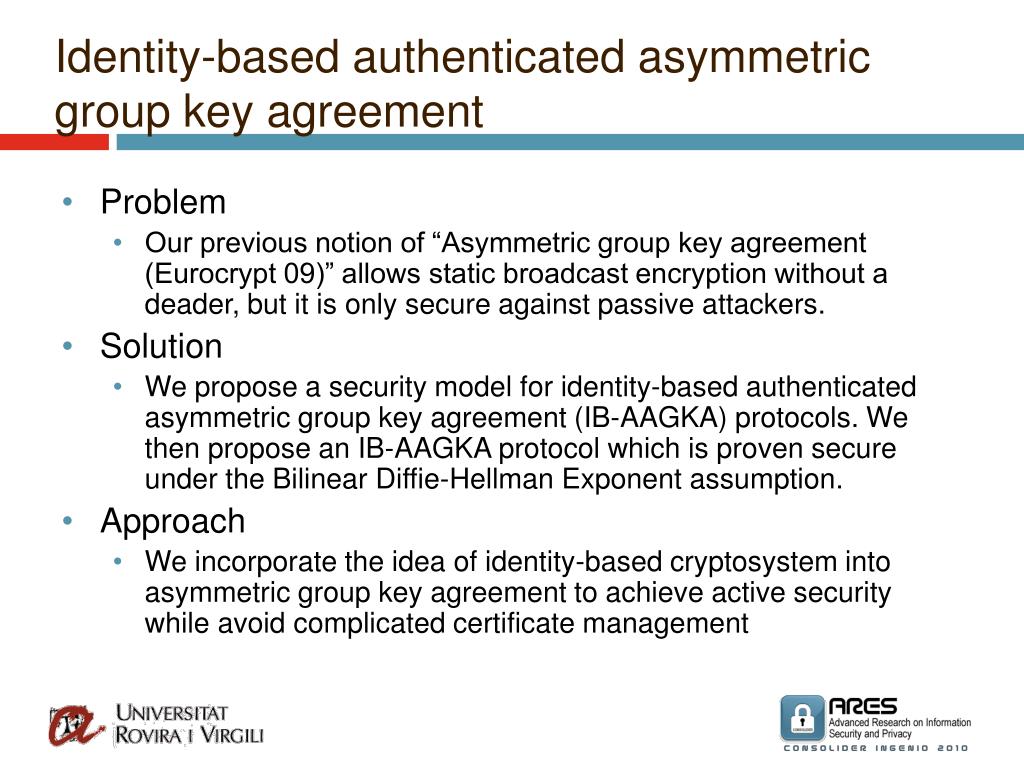 Identity-based authenticated asymmetric group key agreement

• Problem
  • Our previous notion of “Asymmetric group key agreement (Eurocrypt 09)” allows static broadcast encryption without a deader, but it is only secure against passive attackers.
• Solution
  • We propose a security model for identity-based authenticated asymmetric group key agreement (IB-AAGKA) protocols. We then propose an IB-AAGKA protocol which is proven secure under the Bilinear Diffie-Hellman Exponent assumption.
• Approach
  • We incorporate the idea of identity-based cryptosystem into asymmetric group key agreement to achieve active security while avoid complicated certificate management

UNIVERSITAT ROVIRA I VIRGILI

ARES
Advanced Research on Information Security and Privacy
CONSOLIDER INGENIO 2010